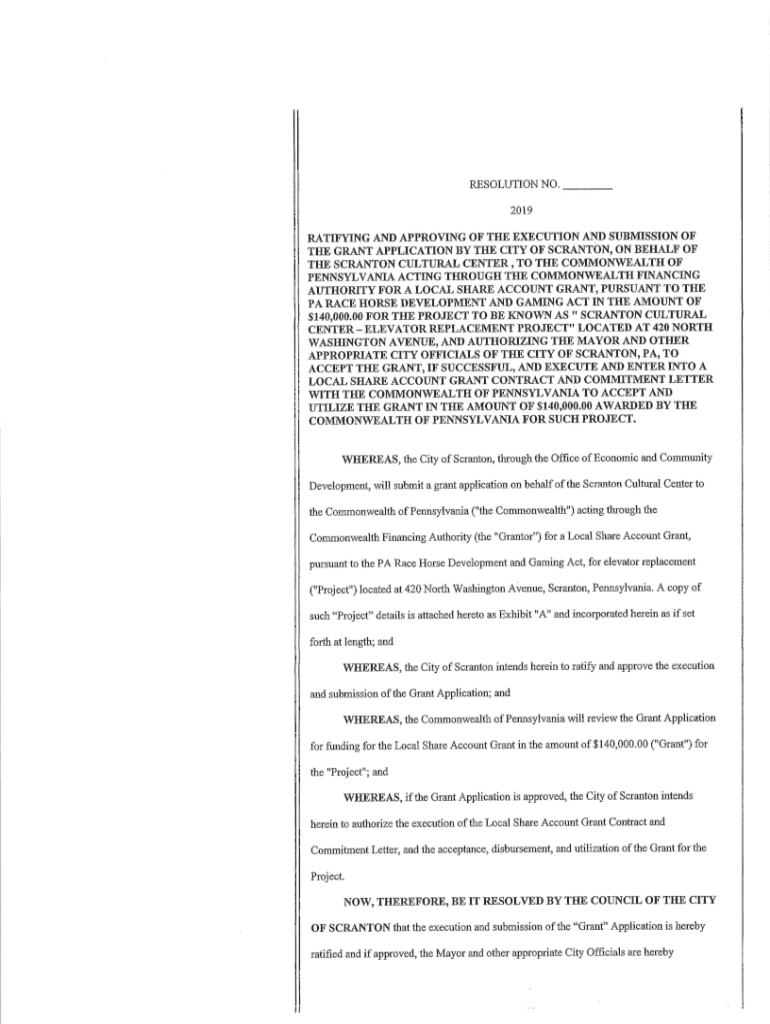 RESOLUTION NO. ________

2019

RATIFYING AND APPROVING OF THE EXECUTION AND SUBMISSION OF THE GRANT APPLICATION BY THE CITY OF SCRANTON, ON BEHALF OF THE SCRANTON CULTURAL CENTER , TO THE COMMONWEALTH OF PENNSYLVANIA ACTING THROUGH THE COMMONWEALTH FINANCING AUTHORITY FOR A LOCAL SHARE ACCOUNT GRANT, PURSUANT TO THE PA RACE HORSE DEVELOPMENT AND GAMING ACT IN THE AMOUNT OF \$140,000.00 FOR THE PROJECT TO BE KNOWN AS " SCRANTON CULTURAL CENTER – ELEVATOR REPLACEMENT PROJECT" LOCATED AT 420 NORTH WASHINGTON AVENUE, AND AUTHORIZING THE MAYOR AND OTHER APPROPRIATE CITY OFFICIALS OF THE CITY OF SCRANTON, PA, TO ACCEPT THE GRANT, IF SUCCESSFUL, AND EXECUTE AND ENTER INTO A LOCAL SHARE ACCOUNT GRANT CONTRACT AND COMMITMENT LETTER WITH THE COMMONWEALTH OF PENNSYLVANIA TO ACCEPT AND UTILIZE THE GRANT IN THE AMOUNT OF \$140,000.00 AWARDED BY THE COMMONWEALTH OF PENNSYLVANIA FOR SUCH PROJECT.

WHEREAS, the City of Scranton, through the Office of Economic and Community Development, will submit a grant application on behalf of the Scranton Cultural Center to the Commonwealth of Pennsylvania ("the Commonwealth") acting through the Commonwealth Financing Authority (the "Grantor") for a Local Share Account Grant, pursuant to the PA Race Horse Development and Gaming Act, for elevator replacement ("Project") located at 420 North Washington Avenue, Scranton, Pennsylvania. A copy of such "Project" details is attached hereto as Exhibit "A" and incorporated herein as if set forth at length; and

WHEREAS, the City of Scranton intends herein to ratify and approve the execution and submission of the Grant Application; and

WHEREAS, the Commonwealth of Pennsylvania will review the Grant Application for funding for the Local Share Account Grant in the amount of \$140,000.00 ("Grant") for the "Project"; and

WHEREAS, if the Grant Application is approved, the City of Scranton intends herein to authorize the execution of the Local Share Account Grant Contract and Commitment Letter, and the acceptance, disbursement, and utilization of the Grant for the Project.

NOW, THEREFORE, BE IT RESOLVED BY THE COUNCIL OF THE CITY OF SCRANTON that the execution and submission of the "Grant" Application is hereby ratified and if approved, the Mayor and other appropriate City Officials are hereby